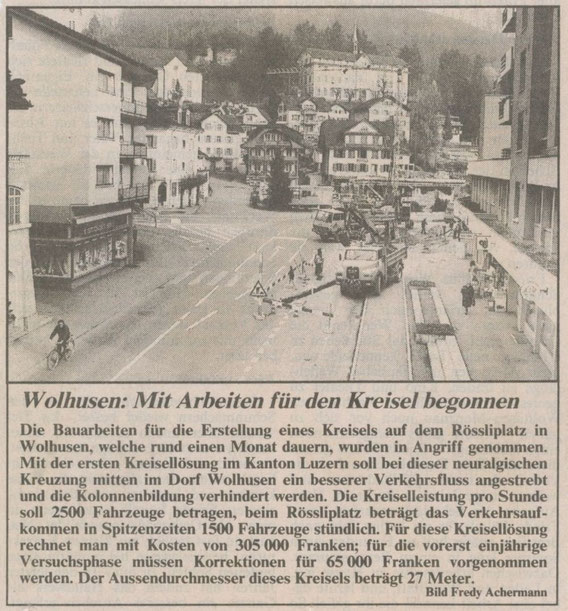 Wolhusen: Mit Arbeiten für den Kreisel begonnen

Die Bauarbeiten für die Erstellung eines Kreisels auf dem Rössliplatz in Wolhusen, welche rund einen Monat dauern, wurden in Angriff genommen. Mit der ersten Kreisellösung im Kanton Luzern soll bei dieser neuralgischen Kreuzung mitten im Dorf Wolhusen ein besserer Verkehrsfluss angestrebt und die Kolonnenbildung verhindert werden. Die Kreiselleistung pro Stunde soll 2500 Fahrzeuge betragen, beim Rössliplatz beträgt das Verkehrsaufkommen in Spitzenzeiten 1500 Fahrzeuge stündlich. Für diese Kreisellösung rechnet man mit Kosten von 305 000 Franken; für die vorerst einjährige Versuchsphase müssen Korrektionen für 65 000 Franken vorgenommen werden. Der Aussendurchmesser dieses Kreisels beträgt 27 Meter.

Bild Fredy Achermann